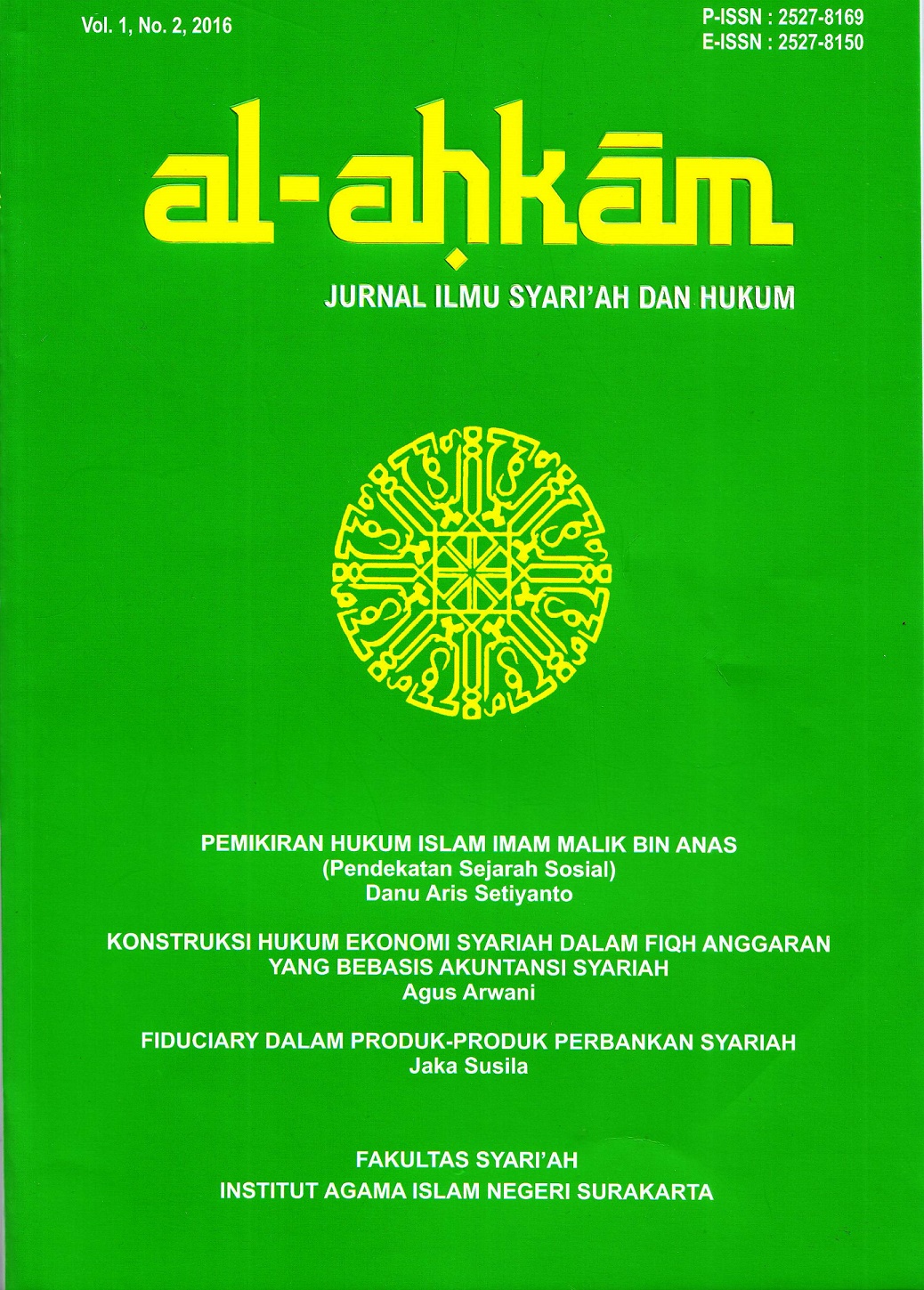 Vol. 1, No. 2, 2016

P-ISSN : 2527-8169
E-ISSN : 2527-8150

al-aḥkām

JURNAL ILMU SYARI'AH DAN HUKUM

PEMIKIRAN HUKUM ISLAM IMAM MALIK BIN ANAS
(Pendekatan Sejarah Sosial)
Danu Aris Setiyanto

KONSTRUKSI HUKUM EKONOMI SYARIAH DALAM FIQH ANGGARAN
YANG BEBASIS AKUNTANSI SYARIAH
Agus Arwani

FIDUCIARY DALAM PRODUK-PRODUK PERBANKAN SYARIAH
Jaka Susila

FAKULTAS SYARI'AH
INSTITUT AGAMA ISLAM NEGERI SURAKARTA